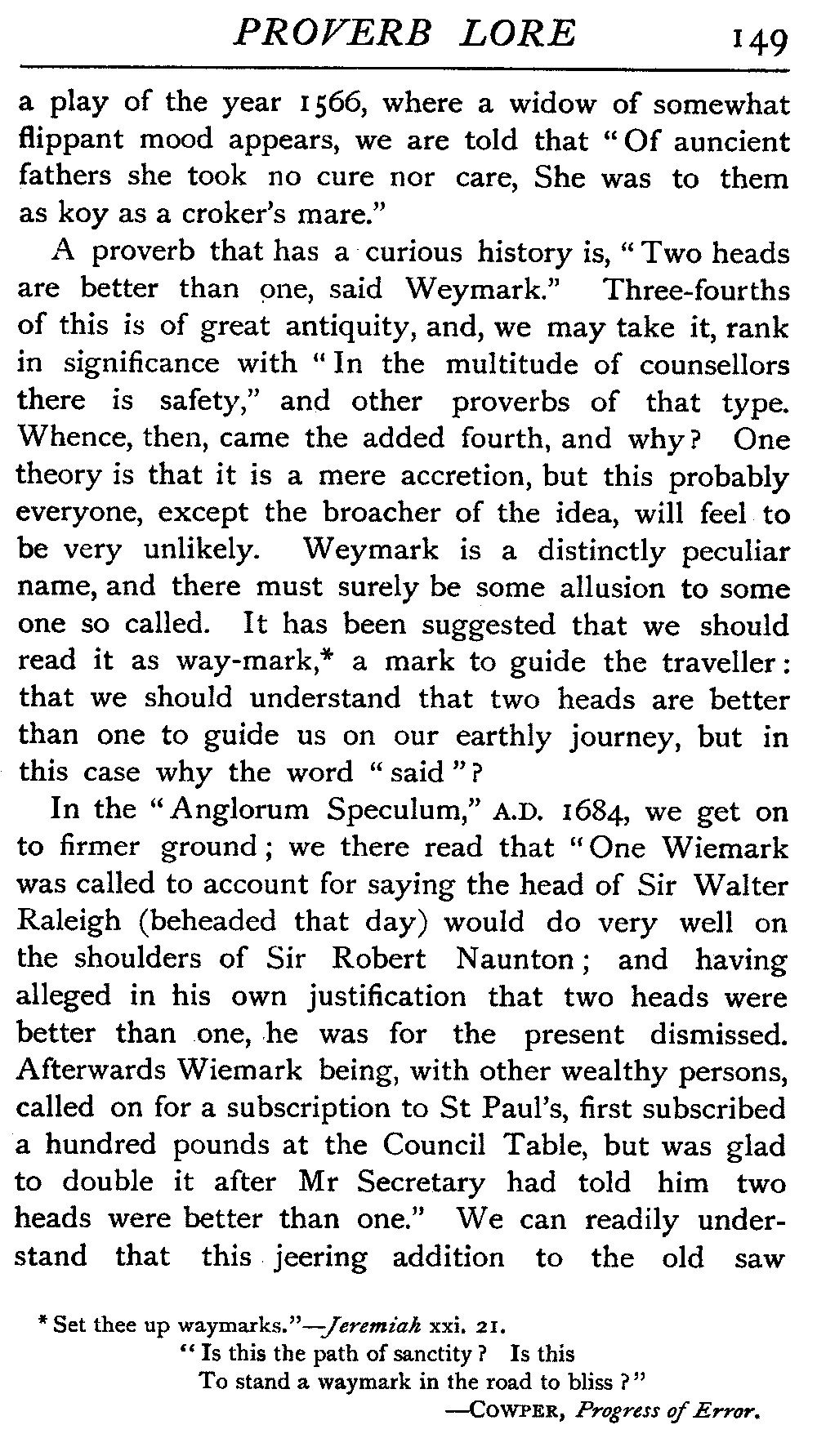 PROVERB LORE 149

a play of the year 1566, where a widow of somewhat flippant mood appears, we are told that "Of auncient fathers she took no cure nor care, She was to them as koy as a croker's mare."

A proverb that has a curious history is, "Two heads are better than one, said Weymark." Three-fourths of this is of great antiquity, and, we may take it, rank in significance with "In the multitude of counsellors there is safety," and other proverbs of that type. Whence, then, came the added fourth, and why? One theory is that it is a mere accretion, but this probably everyone, except the broacher of the idea, will feel to be very unlikely. Weymark is a distinctly peculiar name, and there must surely be some allusion to some one so called. It has been suggested that we should read it as way-mark,* a mark to guide the traveller: that we should understand that two heads are better than one to guide us on our earthly journey, but in this case why the word "said"?

In the "Anglorum Speculum," A.D. 1684, we get on to firmer ground; we there read that "One Wiemark was called to account for saying the head of Sir Walter Raleigh (beheaded that day) would do very well on the shoulders of Sir Robert Naunton; and having alleged in his own justification that two heads were better than one, he was for the present dismissed. Afterwards Wiemark being, with other wealthy persons, called on for a subscription to St Paul's, first subscribed a hundred pounds at the Council Table, but was glad to double it after Mr Secretary had told him two heads were better than one." We can readily understand that this jeering addition to the old saw

* Set thee up waymarks."—Jeremiah xxi. 21.
"Is this the path of sanctity? Is this
To stand a waymark in the road to bliss?"
—COWPER, Progress of Error.